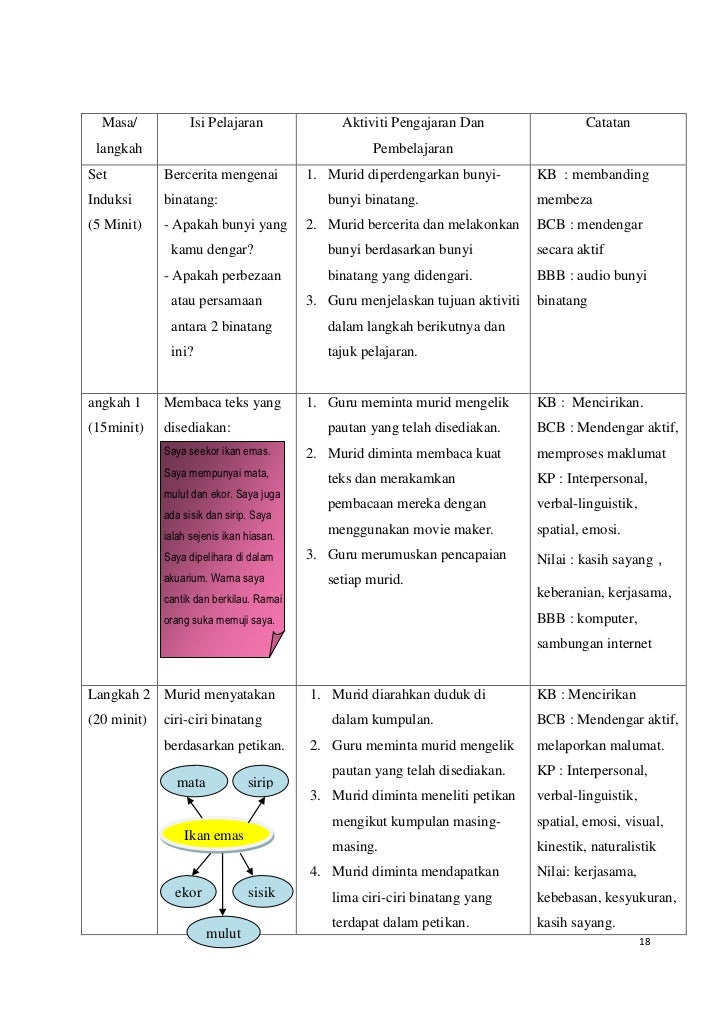 | Masa/ langkah | Isi Pelajaran | Aktiviti Pengajaran Dan Pembelajaran | Catatan |
|---|---|---|---|
| Set Induksi (5 Minit) | Bercerita mengenai binatang: - Apakah bunyi yang kamu dengar? - Apakah perbezaan atau persamaan antara 2 binatang ini? | 1. Murid diperdengarkan bunyi-bunyi binatang. 2. Murid bercerita dan melakonkan bunyi berdasarkan bunyi binatang yang didengari. 3. Guru menjelaskan tujuan aktiviti dalam langkah berikutnya dan tajuk pelajaran. | KB : membanding membeza BCB : mendengar secara aktif BBB : audio bunyi binatang |
| angkah 1 (15minit) | Membaca teks yang disediakan: Saya seekor ikan emas. Saya mempunyai mata, mulut dan ekor. Saya juga ada sisik dan sirip. Saya ialah sejenis ikan hiasan. Saya dipelihara di dalam akuarium. Warna saya cantik dan berkilau. Ramai orang suka memuji saya. | 1. Guru meminta murid mengelik pautan yang telah disediakan. 2. Murid diminta membaca kuat teks dan merakamkan pembacaan mereka dengan menggunakan movie maker. 3. Guru merumuskan pencapaian setiap murid. | KB : Mencirikan. BCB : Mendengar aktif, memproses maklumat KP : Interpersonal, verbal-linguistik, spatial, emosi. Nilai : kasih sayang , keberanian, kerjasama, BBB : komputer, sambungan internet |
| Langkah 2 (20 minit) | Murid menyatakan ciri-ciri binatang berdasarkan petikan. mata sirip Ikan emas ekor sisik mulut | 1. Murid diarahkan duduk di dalam kumpulan. 2. Guru meminta murid mengelik pautan yang telah disediakan. 3. Murid diminta meneliti petikan mengikut kumpulan masing-masing. 4. Murid diminta mendapatkan lima ciri-ciri binatang yang terdapat dalam petikan. | KB : Mencirikan BCB : Mendengar aktif, melaporkan malumat. KP : Interpersonal, verbal-linguistik, spatial, emosi, visual, kinestik, naturalistik Nilai: kerjasama, kebebasan, kesyukuran, kasih sayang. |

18